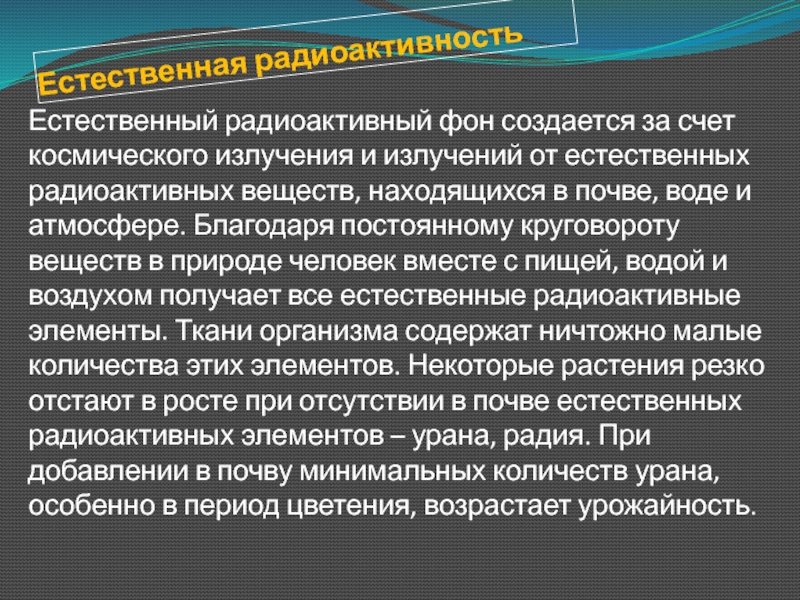 Естественная радиоактивность

Естественный радиоактивный фон создается за счет космического излучения и излучений от естественных радиоактивных веществ, находящихся в почве, воде и атмосфере. Благодаря постоянному круговороту веществ в природе человек вместе с пищей, водой и воздухом получает все естественные радиоактивные элементы. Ткани организма содержат ничтожно малые количества этих элементов. Некоторые растения резко отстают в росте при отсутствии в почве естественных радиоактивных элементов – урана, радия. При добавлении в почву минимальных количеств урана, особенно в период цветения, возрастает урожайность.